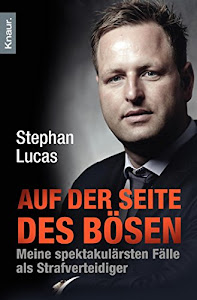 Knaur.

Stephan Lucas

AUF DER SEITE DES BÖSEN

Meine spektakulärsten Fälle als Strafverteidiger